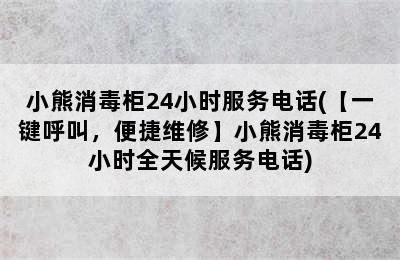 小熊消毒柜24小时服务电话(【一键呼叫，便捷维修】小熊消毒柜24小时全天候服务电话)